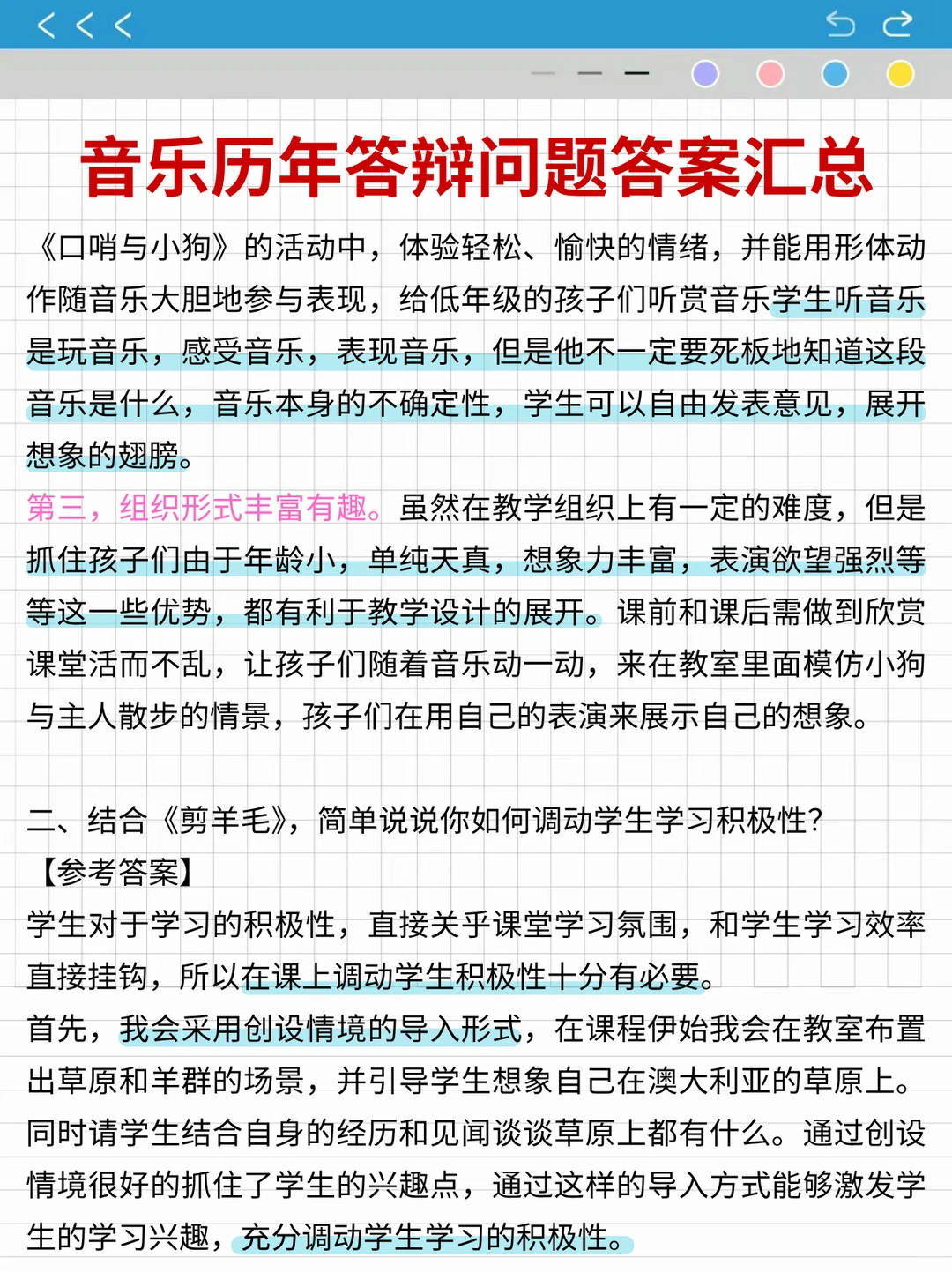 音乐历年答辩问题答案汇总

《口哨与小狗》的活动中，体验轻松、愉快的情绪，并能用形体动作随音乐大胆地参与表现，给低年级的孩子们听赏音乐学生听音乐是玩音乐，感受音乐，表现音乐，但是他不一定要死板地知道这段音乐是什么，音乐本身的不确定性，学生可以自由发表意见，展开想象的翅膀。

第三，组织形式丰富有趣。虽然在教学组织上有一定的难度，但是抓住孩子们由于年龄小，单纯天真，想象力丰富，表演欲望强烈等等这一些优势，都有利于教学设计的展开。课前和课后需做到欣赏课堂活而不乱，让孩子们随着音乐动一动，来在教室里面模仿小狗与主人散步的情景，孩子们在用自己的表演来展示自己的想象。

二、结合《剪羊毛》，简单说说你如何调动学生学习积极性?

【参考答案】

学生对于学习的积极性，直接关乎课堂学习氛围，和学生学习效率直接挂钩，所以在课上调动学生积极性十分有必要。

首先，我会采用创设情境的导入形式，在课程伊始我会在教室布置出草原和羊群的场景，并引导学生想象自己在澳大利亚的草原上。同时请学生结合自身的经历和见闻谈谈草原上都有什么。通过创设情境很好的抓住了学生的兴趣点，通过这样的导入方式能够激发学生的学习兴趣，充分调动学生学习的积极性。